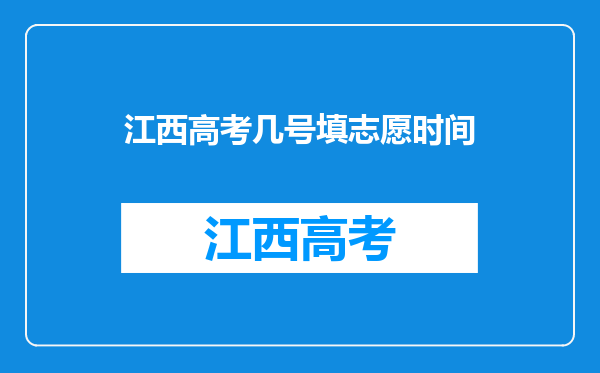 江西高考几号填志愿时间

江西高考